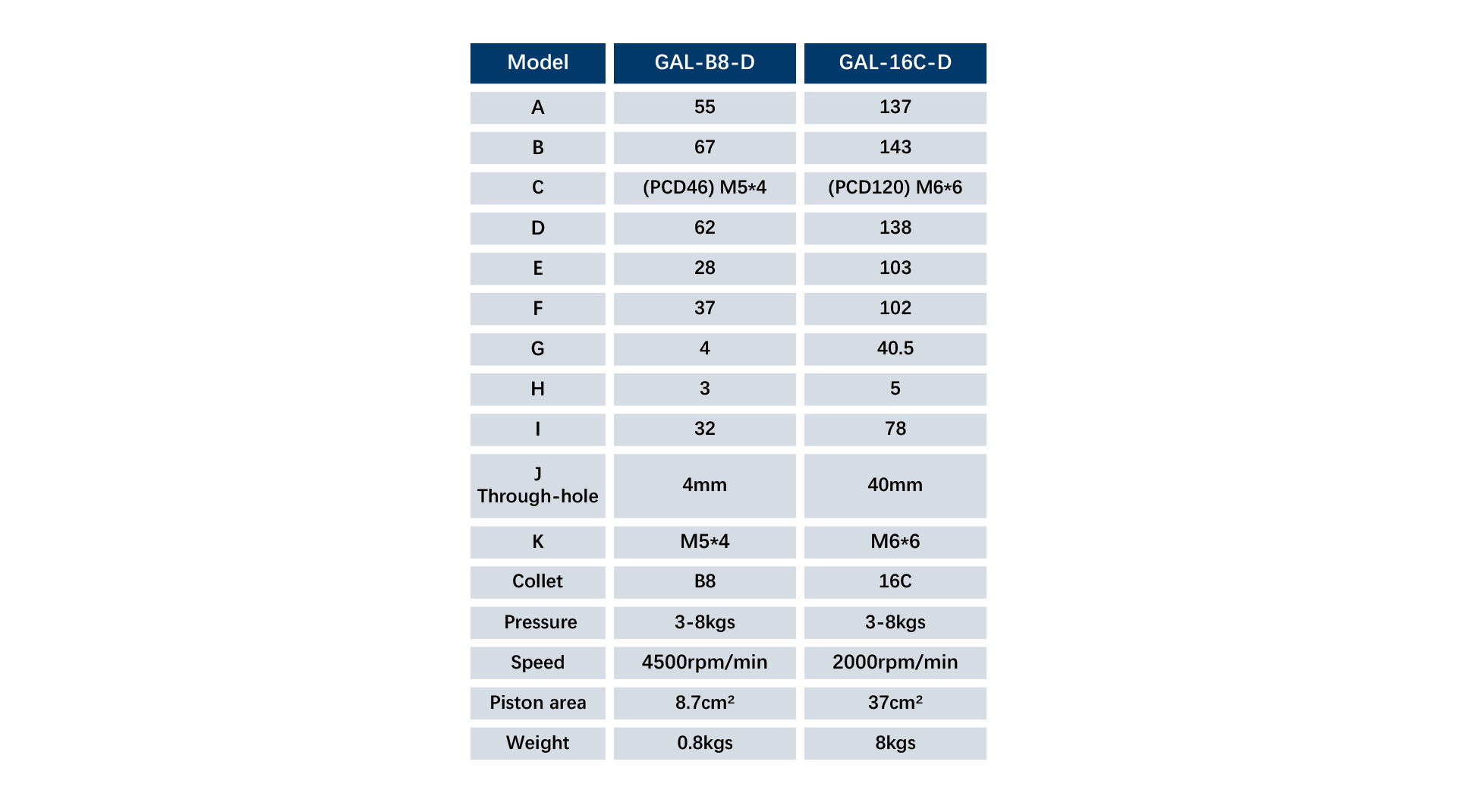 | Model | GAL-B8-D | GAL-16C-D |
|---|---|---|
| A | 55 | 137 |
| B | 67 | 143 |
| C | (PCD46) M5*4 | (PCD120) M6*6 |
| D | 62 | 138 |
| E | 28 | 103 |
| F | 37 | 102 |
| G | 4 | 40.5 |
| H | 3 | 5 |
| I | 32 | 78 |
| J Through-hole | 4mm | 40mm |
| K | M5*4 | M6*6 |
| Collet | B8 | 16C |
| Pressure | 3-8kgs | 3-8kgs |
| Speed | 4500rpm/min | 2000rpm/min |
| Piston area | 8.7cm² | 37cm² |
| Weight | 0.8kgs | 8kgs |